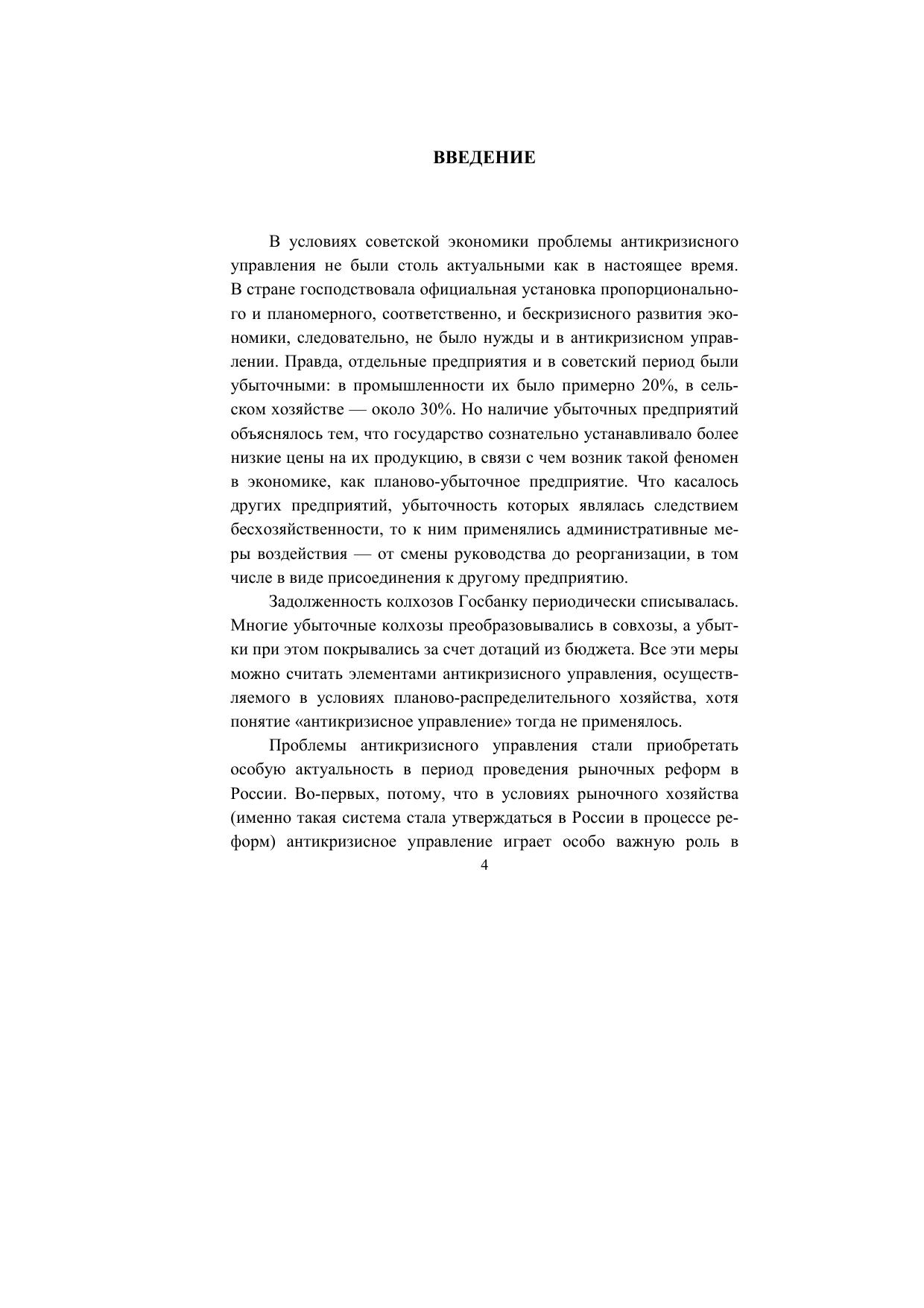 ВВЕДЕНИЕ

В условиях советской экономики проблемы антикризисного управления не были столь актуальными как в настоящее время. В стране господствовала официальная установка пропорционального и планомерного, соответственно, и бескризисного развития экономики, следовательно, не было нужды и в антикризисном управлении. Правда, отдельные предприятия и в советский период были убыточными: в промышленности их было примерно 20%, в сельском хозяйстве — около 30%. Но наличие убыточных предприятий объяснялось тем, что государство сознательно устанавливало более низкие цены на их продукцию, в связи с чем возник такой феномен в экономике, как планово-убыточное предприятие. Что касалось других предприятий, убыточность которых являлась следствием бесхозяйственности, то к ним применялись административные меры воздействия — от смены руководства до реорганизации, в том числе в виде присоединения к другому предприятию.

Задолженность колхозов Госбанку периодически списывалась. Многие убыточные колхозы преобразовывались в совхозы, а убытки при этом покрывались за счет дотаций из бюджета. Все эти меры можно считать элементами антикризисного управления, осуществляемого в условиях планово-распределительного хозяйства, хотя понятие «антикризисное управление» тогда не применялось.

Проблемы антикризисного управления стали приобретать особую актуальность в период проведения рыночных реформ в России. Во-первых, потому, что в условиях рыночного хозяйства (именно такая система стала утверждаться в России в процессе реформ) антикризисное управление играет особо важную роль в

4